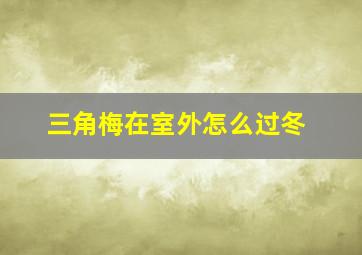 三角梅在室外怎么过冬